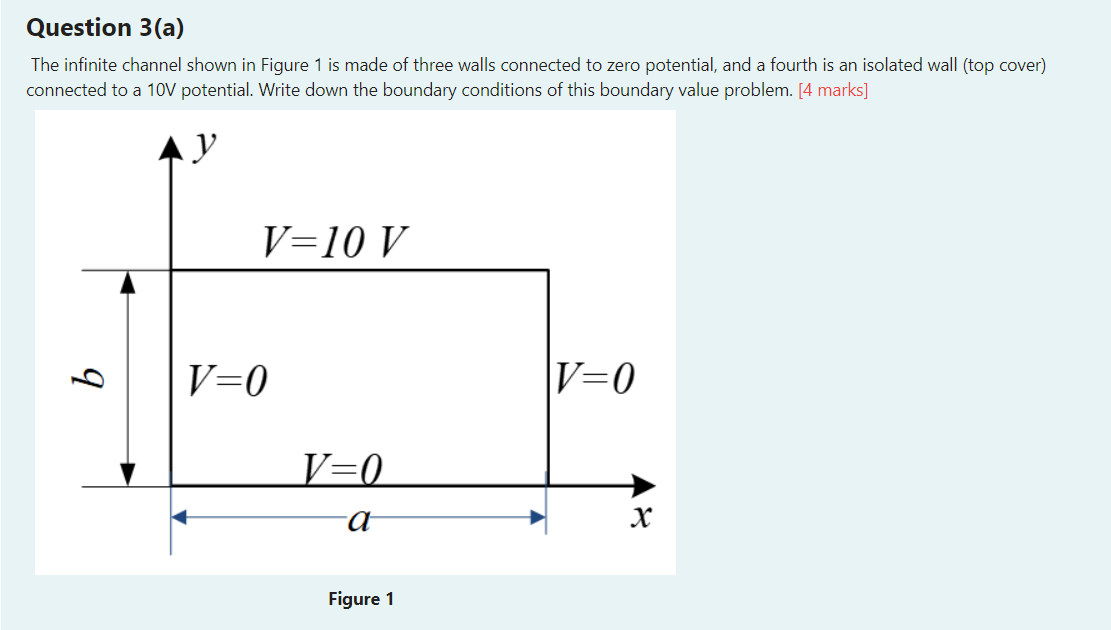 Question 3(a)

The infinite channel shown in Figure 1 is made of three walls connected to zero potential, and a fourth is an isolated wall (top cover) connected to a 10V potential. Write down the boundary conditions of this boundary value problem. [4 marks]

$y$

$V=10\ V$

$b$

$V=0$

$V=0$

$V=0$

$a$

$x$

Figure 1